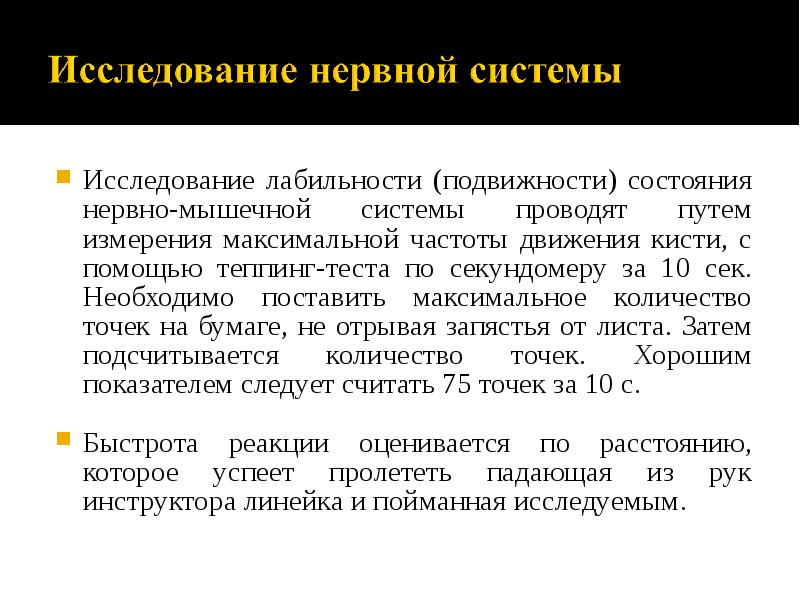 Исследование нервной системы

Исследование лабильности (подвижности) состояния нервно-мышечной системы проводят путем измерения максимальной частоты движения кисти, с помощью теппинг-теста по секундомеру за 10 сек. Необходимо поставить максимальное количество точек на бумаге, не отрывая запястья от листа. Затем подсчитывается количество точек. Хорошим показателем следует считать 75 точек за 10 с.

Быстрота реакции оценивается по расстоянию, которое успеет пролететь падающая из рук инструктора линейка и пойманная исследуемым.